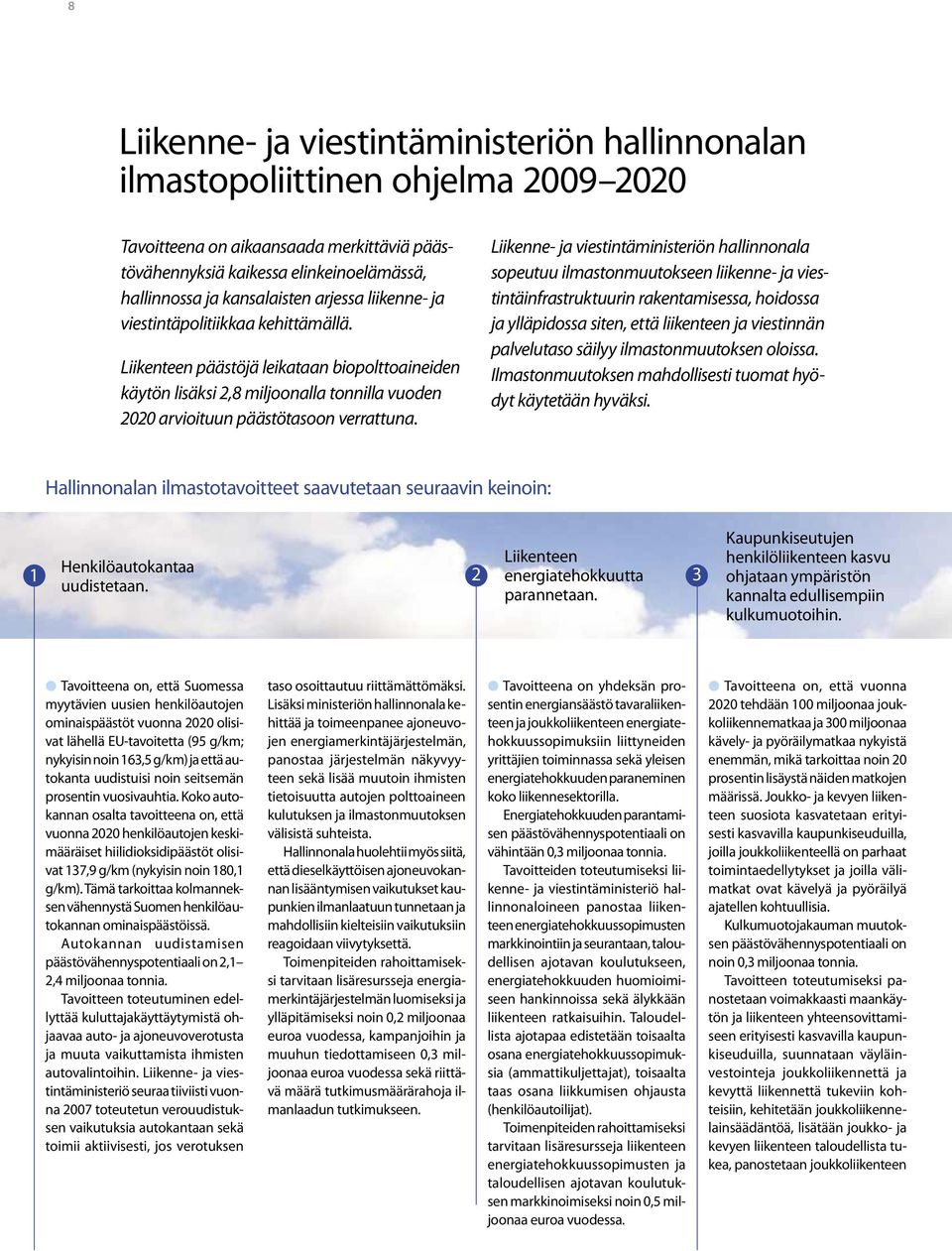 8

Liikenne- ja viestintäministeriön hallinnonalan ilmastopoliittinen ohjelma 2009–2020

Tavoitteena on aikaansaada merkittäviä päästövähennyksiä kaikessa elinkeinoelämässä, hallinnossa ja kansalaisten arjessa liikenne- ja viestintäpolitiikkaa kehittämällä.

Liikenteen päästöjä leikataan biopolttoaineiden käytön lisäksi 2,8 miljoonalla tonnilla vuoden 2020 arvioituun päästötasoon verrattuna.

Liikenne- ja viestintäministeriön hallinnonala sopeutuu ilmastonmuutokseen liikenne- ja viestintäinfrastruktuurin rakentamisessa, hoidossa ja ylläpidossa siten, että liikenteen ja viestinnän palvelutaso säilyy ilmastonmuutoksen oloissa. Ilmastonmuutoksen mahdollisesti tuomat hyödyt käytetään hyväksi.

Hallinnonalan ilmastotavoitteet saavutetaan seuraavin keinoin:

1 Henkilöautokantaa uudistetaan.

2 Liikenteen energiatehokkuutta parannetaan.

3 Kaupunkiseutujen henkilöliikenteen kasvu ohjataan ympäristön kannalta edullisempiin kulkumuotoihin.

Tavoitteena on, että Suomessa myytävien uusien henkilöautojen ominaispäästöt vuonna 2020 olisivat lähellä EU-tavoitetta (95 g/km; nykyisin noin 163,5 g/km) ja että autokanta uudistuisi noin seitsemän prosentin vuosivauhtia. Koko autokannan osalta tavoitteena on, että vuonna 2020 henkilöautojen keskimääräiset hiilidioksidipäästöt olisivat 137,9 g/km (nykyisin noin 180,1 g/km). Tämä tarkoittaa kolmanneksen vähennystä Suomen henkilöautokannan ominaispäästöissä.

Autokannan uudistamisen päästövähennyspotentiaali on 2,1–2,4 miljoonaa tonnia.

Tavoitteen toteutuminen edellyttää kuluttajakäyttäytymistä ohjaavaa auto- ja ajoneuvoverotusta ja muuta vaikuttamista ihmisten autovalintoihin. Liikenne- ja viestintäministeriö seuraa tiiviisti vuonna 2007 toteutetun verouudistuksen vaikutuksia autokantaan sekä toimii aktiivisesti, jos verotuksen taso osoittautuu riittämättömäksi. Lisäksi ministeriön hallinnonala kehittää ja toimeenpanee ajoneuvojen energiamerkintäjärjestelmän, panostaa järjestelmän näkyvyyteen sekä lisää muutoin ihmisten tietoisuutta autojen polttoaineen kulutuksen ja ilmastonmuutoksen välisistä suhteista.

Hallinnonala huolehtii myös siitä, että dieselkäyttöisen ajoneuvokannan lisääntymisen vaikutukset kaupunkien ilmanlaatuun tunnetaan ja mahdollisiin kielteisiin vaikutuksiin reagoidaan viivytyksettä.

Toimenpiteiden rahoittamiseksi tarvitaan lisäresursseja energiamerkintäjärjestelmän luomiseksi ja ylläpitämiseksi noin 0,2 miljoonaa euroa vuodessa, kampanjoihin ja muuhun tiedottamiseen 0,3 miljoonaa euroa vuodessa sekä riittävä määrä tutkimusmäärärahoja ilmanlaadun tutkimukseen.

Tavoitteena on yhdeksän prosentin energiansäästö tavaraliikenteen ja joukkoliikenteen energiatehokkuussopimuksiin liittyneiden yrittäjien toiminnassa sekä yleisen energiatehokkuuden paraneminen koko liikennesektorilla.

Energiatehokkuuden parantamisen päästövähennyspotentiaali on vähintään 0,3 miljoonaa tonnia.

Tavoitteiden toteutumiseksi liikenne- ja viestintäministeriö hallinnonaloineen panostaa liikenteen energiatehokkuussopimusten markkinointiin ja seurantaan, taloudellisen ajotavan koulutukseen, energiatehokkuuden huomioimiseen hankinnoissa sekä älykkään liikenteen ratkaisuihin. Taloudellista ajotapaa edistetään toisaalta osana energiatehokkuussopimuksia (ammattikuljettajat), toisaalta taas osana liikkumisen ohjausta (henkilöautoilijat).

Toimenpiteiden rahoittamiseksi tarvitaan lisäresursseja liikenteen energiatehokkuussopimusten ja taloudellisen ajotavan koulutuksen markkinoimiseksi noin 0,5 miljoonaa euroa vuodessa.

Tavoitteena on, että vuonna 2020 tehdään 100 miljoonaa joukkoliikennematkaa ja 300 miljoonaa kävely- ja pyöräilymatkaa nykyistä enemmän, mikä tarkoittaa noin 20 prosentin lisäystä näiden matkojen määrissä. Joukko- ja kevyen liikenteen suosiota kasvatetaan erityisesti kasvavilla kaupunkiseuduilla, joilla joukkoliikenteellä on parhaat toimintaedellytykset ja joilla välimatkat ovat kävelyä ja pyöräilyä ajatellen kohtuullisia.

Kulkumuotojakauman muutoksen päästövähennyspotentiaali on noin 0,3 miljoonaa tonnia.

Tavoitteen toteutumiseksi panostetaan voimakkaasti maankäytön ja liikenteen yhteensovittamiseen erityisesti kasvavilla kaupunkiseuduilla, suunnataan väyläinvestointeja joukkoliikennettä ja kevyttä liikennettä tukeviin kohteisiin, kehitetään joukkoliikennelainsäädäntöä, lisätään joukko- ja kevyen liikenteen taloudellista tukea, panostetaan joukkoliikenteen